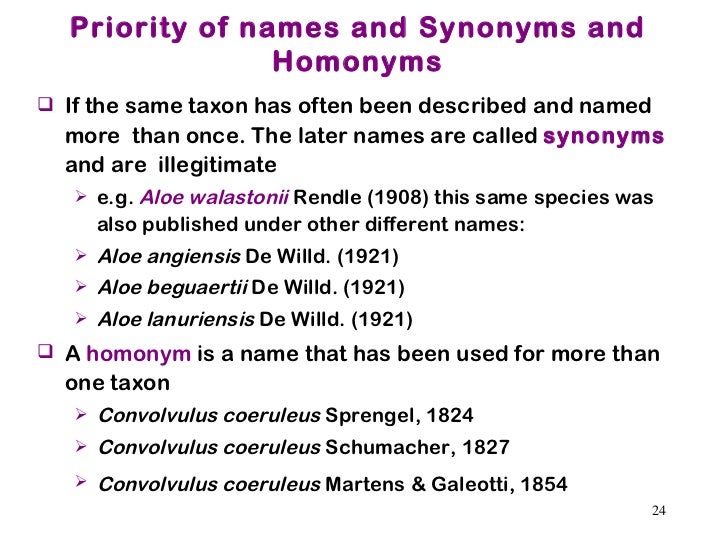 Priority of names and Synonyms and Homonyms

☐ If the same taxon has often been described and named more than once. The later names are called synonyms and are illegitimate

➢ e.g. Aloe walastonii Rendle (1908) this same species was also published under other different names:

➢ Aloe angiensis De Willd. (1921)

➢ Aloe beguaertii De Willd. (1921)

➢ Aloe lanuriensis De Willd. (1921)

☐ A homonym is a name that has been used for more than one taxon

➢ Convolvulus coeruleus Sprengel, 1824

➢ Convolvulus coeruleus Schumacher, 1827

➢ Convolvulus coeruleus Martens & Galeotti, 1854

24